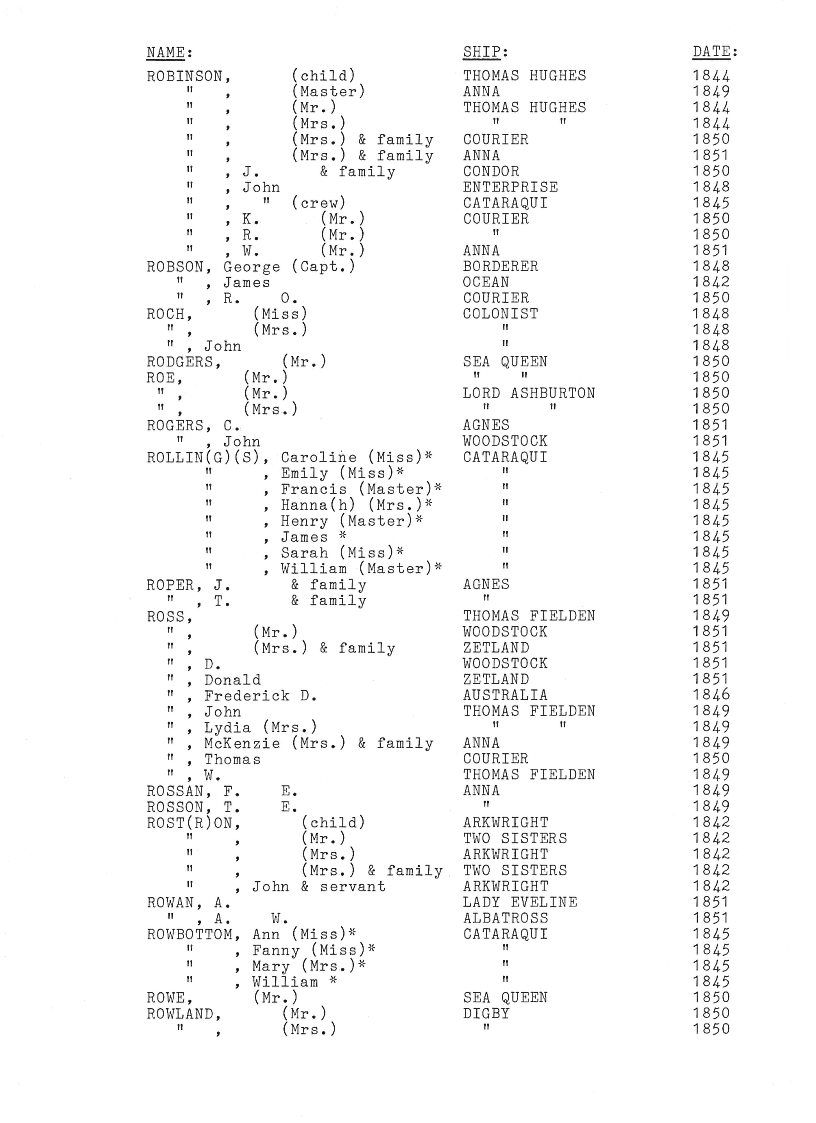 | NAME: | SHIP: | DATE: |
|---|---|---|
| ROBINSON, (child) | THOMAS HUGHES | 1844 |
| " , (Master) | ANNA | 1849 |
| " , (Mr.) | THOMAS HUGHES | 1844 |
| " , (Mrs.) | " " | 1844 |
| " , (Mrs.) & family | COURIER | 1850 |
| " , (Mrs.) & family | ANNA | 1851 |
| " , J. & family | CONDOR | 1850 |
| " , John | ENTERPRISE | 1848 |
| " , " (crew) | CATARAQUI | 1845 |
| " , K. (Mr.) | COURIER | 1850 |
| " , R. (Mr.) | " | 1850 |
| " , W. (Mr.) | ANNA | 1851 |
| ROBSON, George (Capt.) | BORDERER | 1848 |
| " , James | OCEAN | 1842 |
| " , R. O. | COURIER | 1850 |
| ROCH, (Miss) | COLONIST | 1848 |
| " , (Mrs.) | " | 1848 |
| " , John | " | 1848 |
| RODGERS, (Mr.) | SEA QUEEN | 1850 |
| ROE, (Mr.) | " " | 1850 |
| " , (Mr.) | LORD ASHBURTON | 1850 |
| " , (Mrs.) | " " | 1850 |
| ROGERS, C. | AGNES | 1851 |
| " , John | WOODSTOCK | 1851 |
| ROLLIN(G)(S), Caroline (Miss)* | CATARAQUI | 1845 |
| " , Emily (Miss)* | " | 1845 |
| " , Francis (Master)* | " | 1845 |
| " , Hanna(h) (Mrs.)* | " | 1845 |
| " , Henry (Master)* | " | 1845 |
| " , James * | " | 1845 |
| " , Sarah (Miss)* | " | 1845 |
| " , William (Master)* | " | 1845 |
| ROPER, J. & family | AGNES | 1851 |
| " , T. & family | " | 1851 |
| ROSS, | THOMAS FIELDEN | 1849 |
| " , (Mr.) | WOODSTOCK | 1851 |
| " , (Mrs.) & family | ZETLAND | 1851 |
| " , D. | WOODSTOCK | 1851 |
| " , Donald | ZETLAND | 1851 |
| " , Frederick D. | AUSTRALIA | 1846 |
| " , John | THOMAS FIELDEN | 1849 |
| " , Lydia (Mrs.) | " " | 1849 |
| " , McKenzie (Mrs.) & family | ANNA | 1849 |
| " , Thomas | COURIER | 1850 |
| " , W. | THOMAS FIELDEN | 1849 |
| ROSSAN, F. E. | ANNA | 1849 |
| ROSSON, T. E. | " | 1849 |
| ROST(R)ON, (child) | ARKWRIGHT | 1842 |
| " , (Mr.) | TWO SISTERS | 1842 |
| " , (Mrs.) | ARKWRIGHT | 1842 |
| " , (Mrs.) & family | TWO SISTERS | 1842 |
| " , John & servant | ARKWRIGHT | 1842 |
| ROWAN, A. | LADY EVELINE | 1851 |
| " , A. W. | ALBATROSS | 1851 |
| ROWBOTTOM, Ann (Miss)* | CATARAQUI | 1845 |
| " , Fanny (Miss)* | " | 1845 |
| " , Mary (Mrs.)* | " | 1845 |
| " , William * | " | 1845 |
| ROWE, (Mr.) | SEA QUEEN | 1850 |
| ROWLAND, (Mr.) | DIGBY | 1850 |
| " , (Mrs.) | " | 1850 |